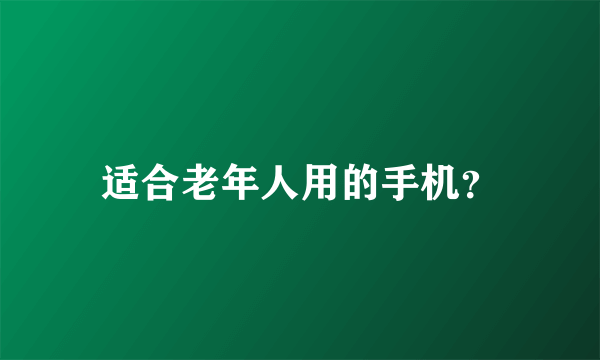 适合老年人用的手机?